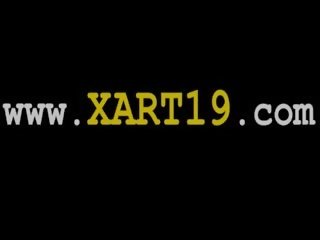 www.XART19.com